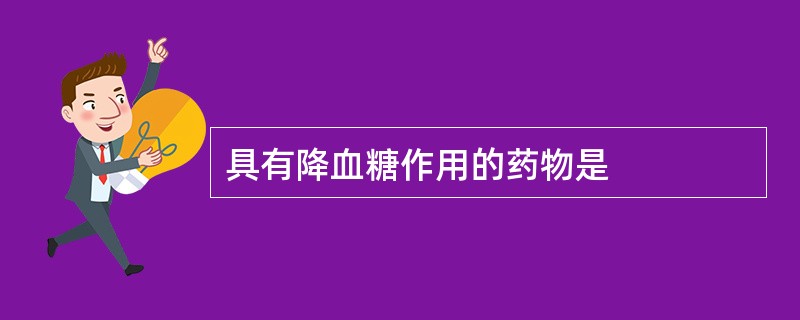 具有降血糖作用的药物是